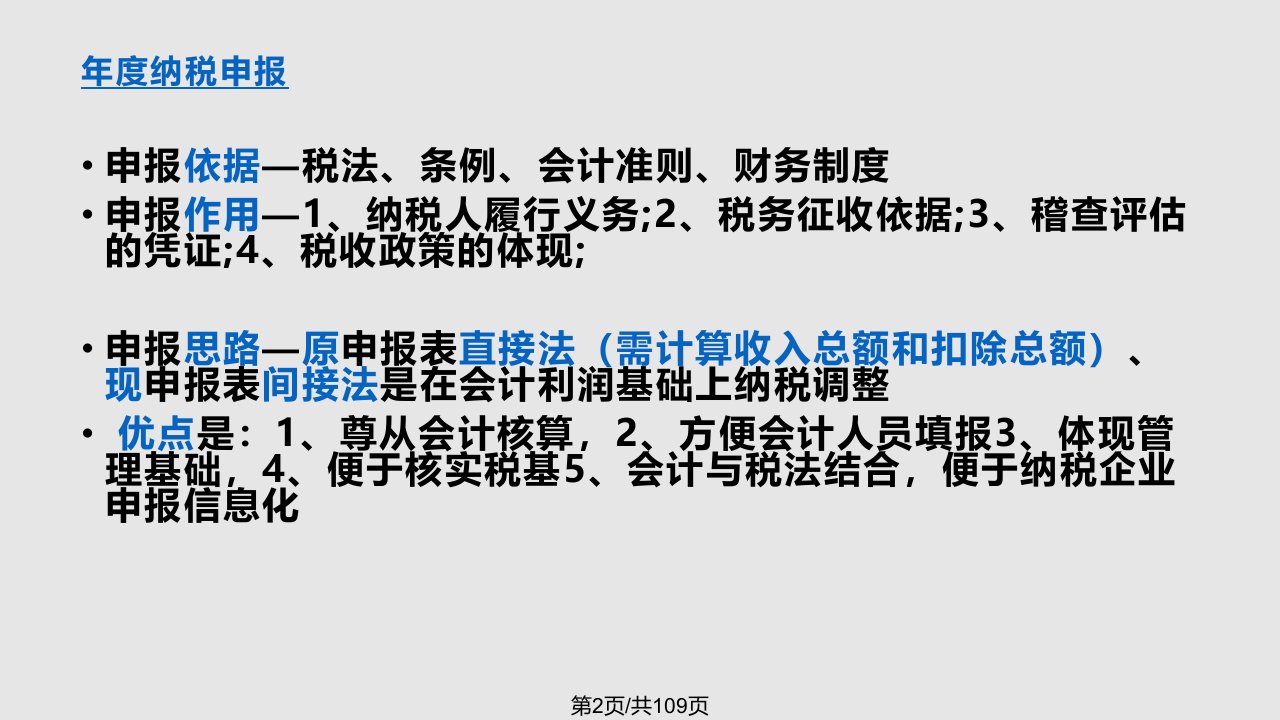 年度纳税申报

• 申报依据—税法、条例、会计准则、财务制度
• 申报作用—1、纳税人履行义务;2、税务征收依据;3、稽查评估的凭证;4、税收政策的体现;

• 申报思路—原申报表直接法（需计算收入总额和扣除总额）、现申报表间接法是在会计利润基础上纳税调整
• 优点是：1、尊从会计核算，2、方便会计人员填报3、体现管理基础，4、便于核实税基5、会计与税法结合，便于纳税企业申报信息化

第2页/共109页